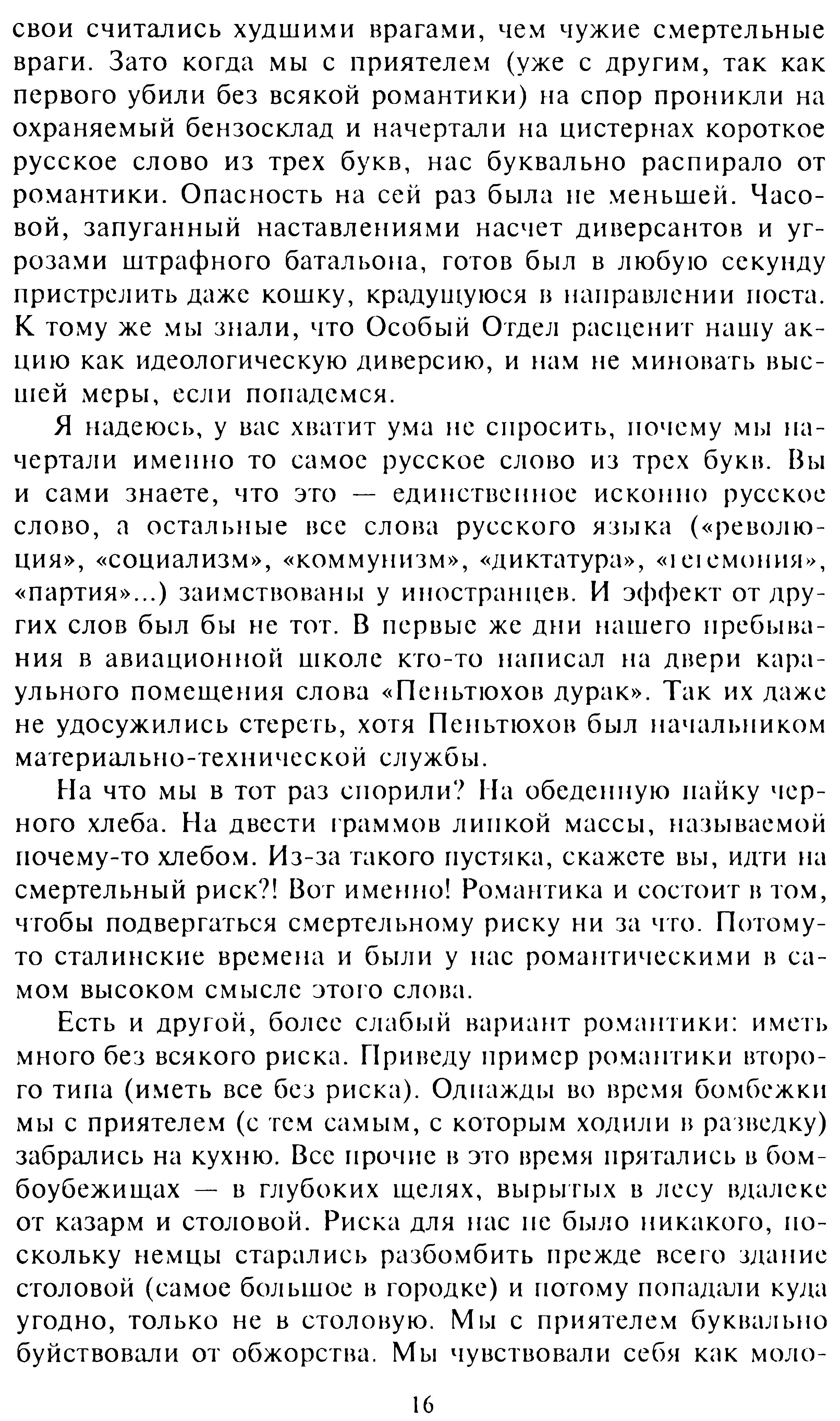 свои считались худшими врагами, чем чужие смертельные враги. Зато когда мы с приятелем (уже с другим, так как первого убили без всякой романтики) на спор проникли на охраняемый бензосклад и начертали на цистернах короткое русское слово из трех букв, нас буквально распирало от романтики. Опасность на сей раз была не меньшей. Часовой, запуганный наставлениями насчет диверсантов и угрозами штрафного батальона, готов был в любую секунду пристрелить даже кошку, крадущуюся в направлении поста. К тому же мы знали, что Особый Отдел расценит нашу акцию как идеологическую диверсию, и нам не миновать высшей меры, если попадемся.

Я надеюсь, у вас хватит ума не спросить, почему мы начертали именно то самое русское слово из трех букв. Вы и сами знаете, что это — единственное исконно русское слово, а остальные все слова русского языка («революция», «социализм», «коммунизм», «диктатура», «гегемония», «партия»...) заимствованы у иностранцев. И эффект от других слов был бы не тот. В первые же дни нашего пребывания в авиационной школе кто-то написал на двери караульного помещения слова «Пеньтюхов дурак». Так их даже не удосужились стереть, хотя Пеньтюхов был начальником материально-технической службы.

На что мы в тот раз спорили? На обеденную пайку черного хлеба. На двести граммов липкой массы, называемой почему-то хлебом. Из-за такого пустяка, скажете вы, идти на смертельный риск?! Вот именно! Романтика и состоит в том, чтобы подвергаться смертельному риску ни за что. Потому-то сталинские времена и были у нас романтическими в самом высоком смысле этого слова.

Есть и другой, более слабый вариант романтики: иметь много без всякого риска. Приведу пример романтики второго типа (иметь все без риска). Однажды во время бомбежки мы с приятелем (с тем самым, с которым ходили в разведку) забрались на кухню. Все прочие в это время прятались в бомбоубежищах — в глубоких щелях, вырытых в лесу вдалеке от казарм и столовой. Риска для нас не было никакого, поскольку немцы старались разбомбить прежде всего здание столовой (самое большое в городке) и потому попадали куда угодно, только не в столовую. Мы с приятелем буквально буйствовали от обжорства. Мы чувствовали себя как моло-

16